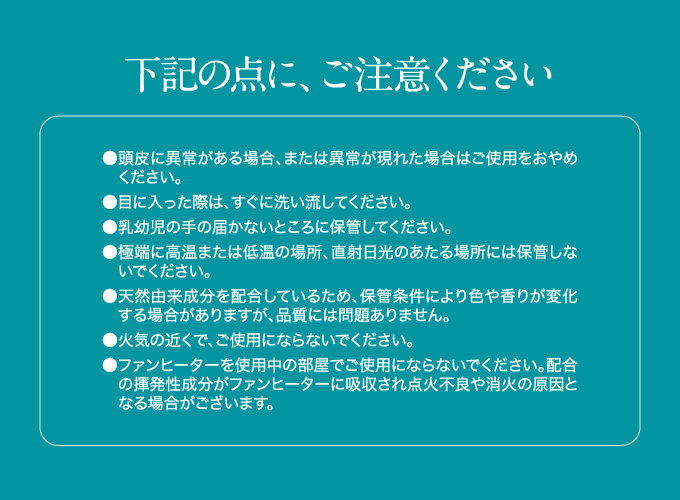 下記の点に、ご注意ください

●頭皮に異常がある場合、または異常が現れた場合はご使用をおやめください。

●目に入った際は、すぐに洗い流してください。

●乳幼児の手の届かないところに保管してください。

●極端に高温または低温の場所、直射日光のあたる場所には保管しないでください。

●天然由来成分を配合しているため、保管条件により色や香りが変化する場合がありますが、品質には問題ありません。

●火気の近くで、ご使用にならないでください。

●ファンヒーターを使用中の部屋でご使用にならないでください。配合の揮発性成分がファンヒーターに吸収され点火不良や消火の原因となる場合がございます。